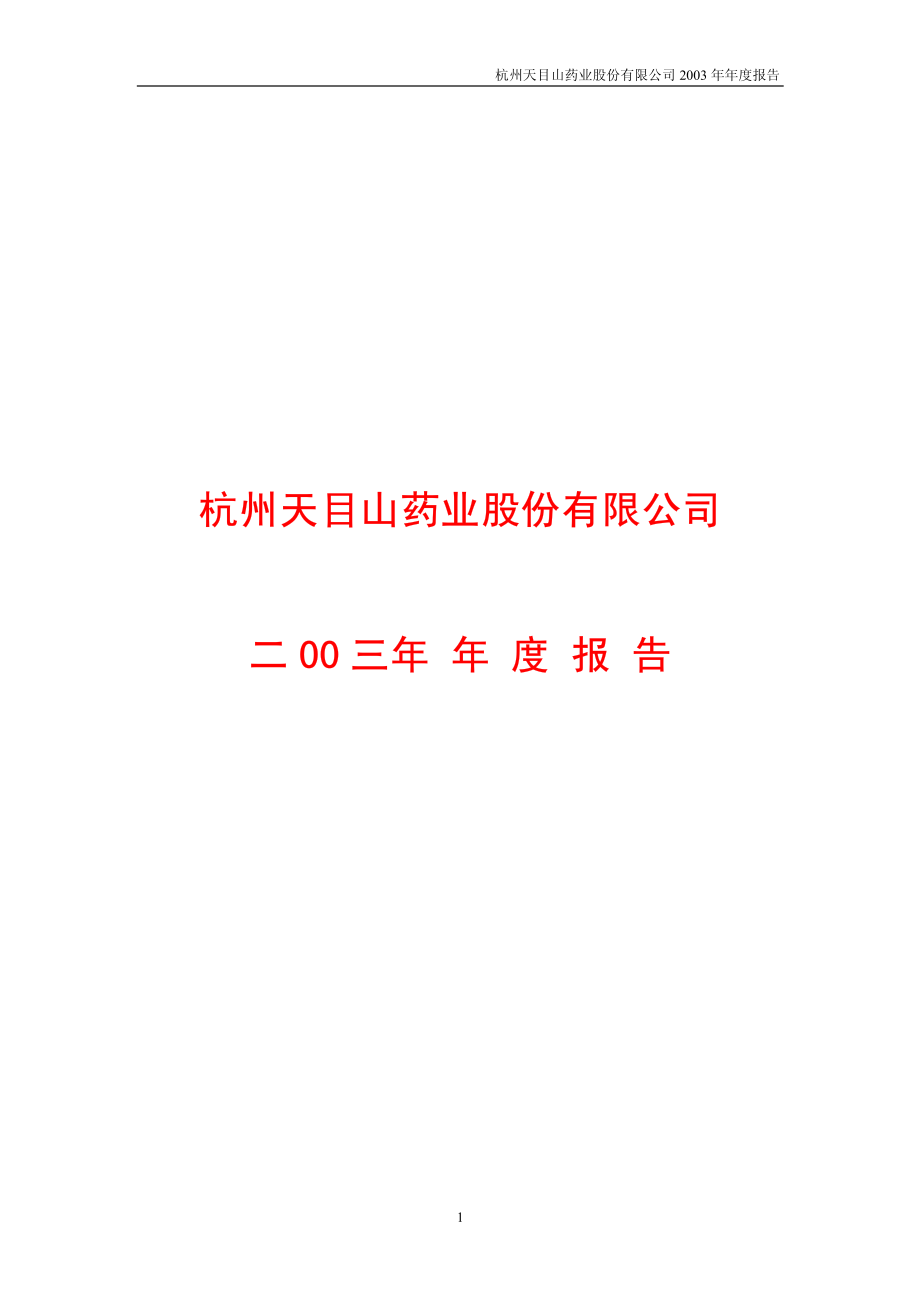 杭州天目山药业股份有限公司 2003 年年度报告

杭州天目山药业股份有限公司

二 00 三年 年 度 报 告

1